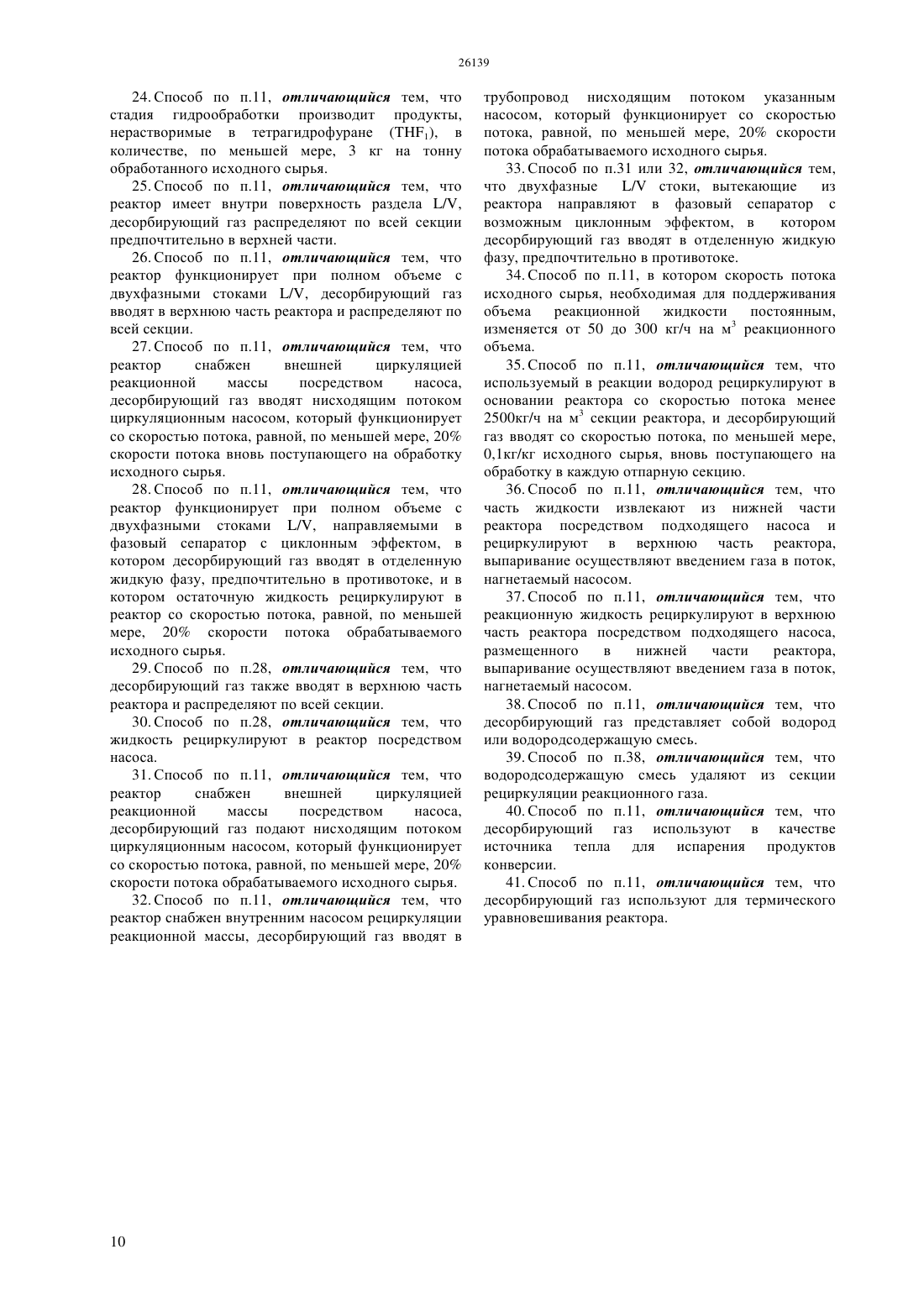 26139

24. Способ по п.11, отличающийся тем, что стадия гидрообработки производит продукты, нерастворимые в тетрагидрофуране ($THF_1$), в количестве, по меньшей мере, 3 кг на тонну обработанного исходного сырья.

25. Способ по п.11, отличающийся тем, что реактор имеет внутри поверхность раздела L/V, десорбирующий газ распределяют по всей секции предпочтительно в верхней части.

26. Способ по п.11, отличающийся тем, что реактор функционирует при полном объеме с двухфазными стоками L/V, десорбирующий газ вводят в верхнюю часть реактора и распределяют по всей секции.

27. Способ по п.11, отличающийся тем, что реактор снабжен внешней циркуляцией реакционной массы посредством насоса, десорбирующий газ вводят нисходящим потоком циркуляционным насосом, который функционирует со скоростью потока, равной, по меньшей мере, 20% скорости потока вновь поступающего на обработку исходного сырья.

28. Способ по п.11, отличающийся тем, что реактор функционирует при полном объеме с двухфазными стоками L/V, направляемыми в фазовый сепаратор с циклонным эффектом, в котором десорбирующий газ вводят в отделенную жидкую фазу, предпочтительно в противотоке, и в котором остаточную жидкость рециркулируют в реактор со скоростью потока, равной, по меньшей мере, 20% скорости потока обрабатываемого исходного сырья.

29. Способ по п.28, отличающийся тем, что десорбирующий газ также вводят в верхнюю часть реактора и распределяют по всей секции.

30. Способ по п.28, отличающийся тем, что жидкость рециркулируют в реактор посредством насоса.

31. Способ по п.11, отличающийся тем, что реактор снабжен внешней циркуляцией реакционной массы посредством насоса, десорбирующий газ подают нисходящим потоком циркуляционным насосом, который функционирует со скоростью потока, равной, по меньшей мере, 20% скорости потока обрабатываемого исходного сырья.

32. Способ по п.11, отличающийся тем, что реактор снабжен внутренним насосом рециркуляции реакционной массы, десорбирующий газ вводят в трубопровод нисходящим потоком указанным насосом, который функционирует со скоростью потока, равной, по меньшей мере, 20% скорости потока обрабатываемого исходного сырья.

33. Способ по п.31 или 32, отличающийся тем, что двухфазные L/V стоки, вытекающие из реактора направляют в фазовый сепаратор с возможным циклонным эффектом, в котором десорбирующий газ вводят в отделенную жидкую фазу, предпочтительно в противотоке.

34. Способ по п.11, в котором скорость потока исходного сырья, необходимая для поддерживания объема реакционной жидкости постоянным, изменяется от 50 до 300 кг/ч на $м^3$ реакционного объема.

35. Способ по п.11, отличающийся тем, что используемый в реакции водород рециркулируют в основании реактора со скоростью потока менее 2500кг/ч на $м^3$ секции реактора, и десорбирующий газ вводят со скоростью потока, по меньшей мере, 0,1кг/кг исходного сырья, вновь поступающего на обработку в каждую отпарную секцию.

36. Способ по п.11, отличающийся тем, что часть жидкости извлекают из нижней части реактора посредством подходящего насоса и рециркулируют в верхнюю часть реактора, выпаривание осуществляют введением газа в поток, нагнетаемый насосом.

37. Способ по п.11, отличающийся тем, что реакционную жидкость рециркулируют в верхнюю часть реактора посредством подходящего насоса, размещенного в нижней части реактора, выпаривание осуществляют введением газа в поток, нагнетаемый насосом.

38. Способ по п.11, отличающийся тем, что десорбирующий газ представляет собой водород или водородсодержащую смесь.

39. Способ по п.38, отличающийся тем, что водородсодержащую смесь удаляют из секции рециркуляции реакционного газа.

40. Способ по п.11, отличающийся тем, что десорбирующий газ используют в качестве источника тепла для испарения продуктов конверсии.

41. Способ по п.11, отличающийся тем, что десорбирующий газ используют для термического уравновешивания реактора.

10